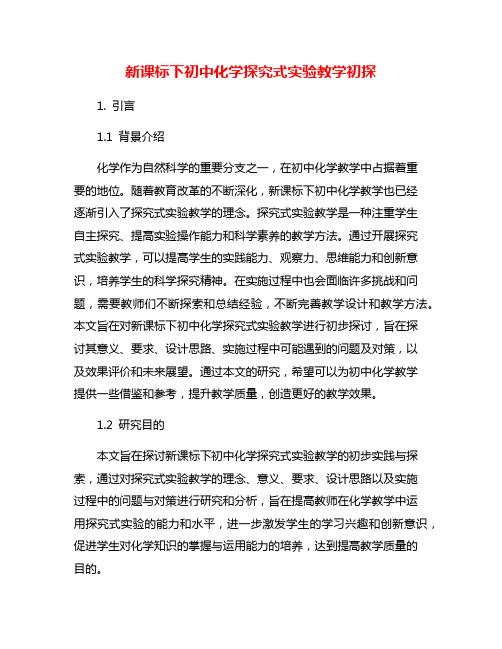 新课标下初中化学探究式实验教学初探

1. 引言

1.1 背景介绍

化学作为自然科学的重要分支之一，在初中化学教学中占据着重要的地位。随着教育改革的不断深化，新课标下初中化学教学也已经逐渐引入了探究式实验教学的理念。探究式实验教学是一种注重学生自主探究、提高实验操作能力和科学素养的教学方法。通过开展探究式实验教学，可以提高学生的实践能力、观察力、思维能力和创新意识，培养学生的科学探究精神。在实施过程中也会面临许多挑战和问题，需要教师们不断探索和总结经验，不断完善教学设计和教学方法。本文旨在对新课标下初中化学探究式实验教学进行初步探讨，旨在探讨其意义、要求、设计思路、实施过程中可能遇到的问题及对策，以及效果评价和未来展望。通过本文的研究，希望可以为初中化学教学提供一些借鉴和参考，提升教学质量，创造更好的教学效果。

1.2 研究目的

本文旨在探讨新课标下初中化学探究式实验教学的初步实践与探索，通过对探究式实验教学的理念、意义、要求、设计思路以及实施过程中的问题与对策进行研究和分析，旨在提高教师在化学教学中运用探究式实验的能力和水平，进一步激发学生的学习兴趣和创新意识，促进学生对化学知识的掌握与运用能力的培养，达到提高教学质量的目的。